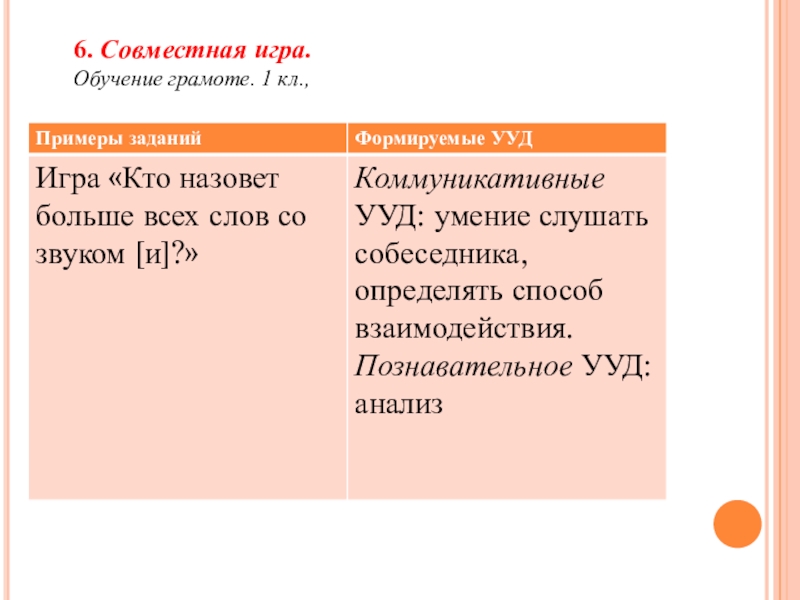 6. Совместная игра.
Обучение грамоте. 1 кл.,

| Примеры заданий | Формируемые УУД |
|---|---|
| Игра «Кто назовет больше всех слов со звуком [и]?» | Коммуникативные УУД: умение слушать собеседника, определять способ взаимодействия. Познавательное УУД: анализ |